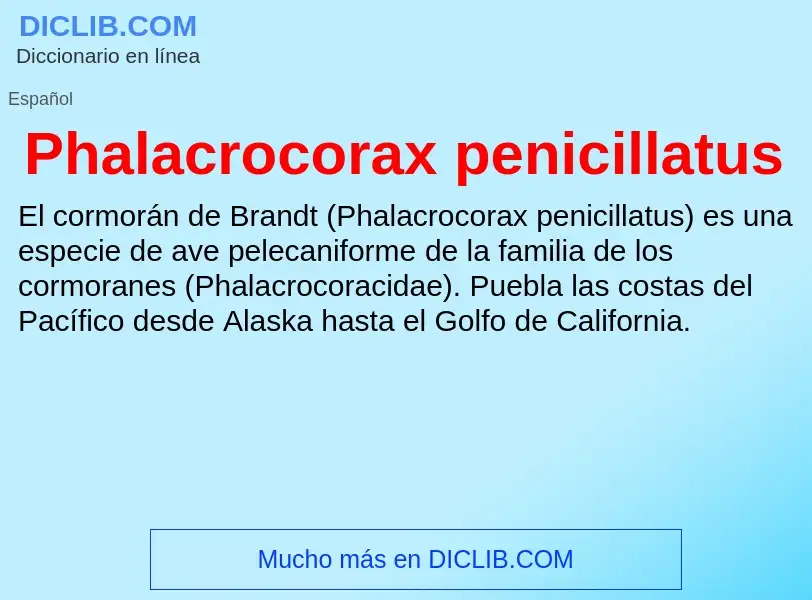 DICLIB.COM
Diccionario en línea

Español

Phalacrocorax penicillatus

El cormorán de Brandt (Phalacrocorax penicillatus) es una especie de ave pelecaniforme de la familia de los cormoranes (Phalacrocoracidae). Puebla las costas del Pacífico desde Alaska hasta el Golfo de California.

Mucho más en DICLIB.COM